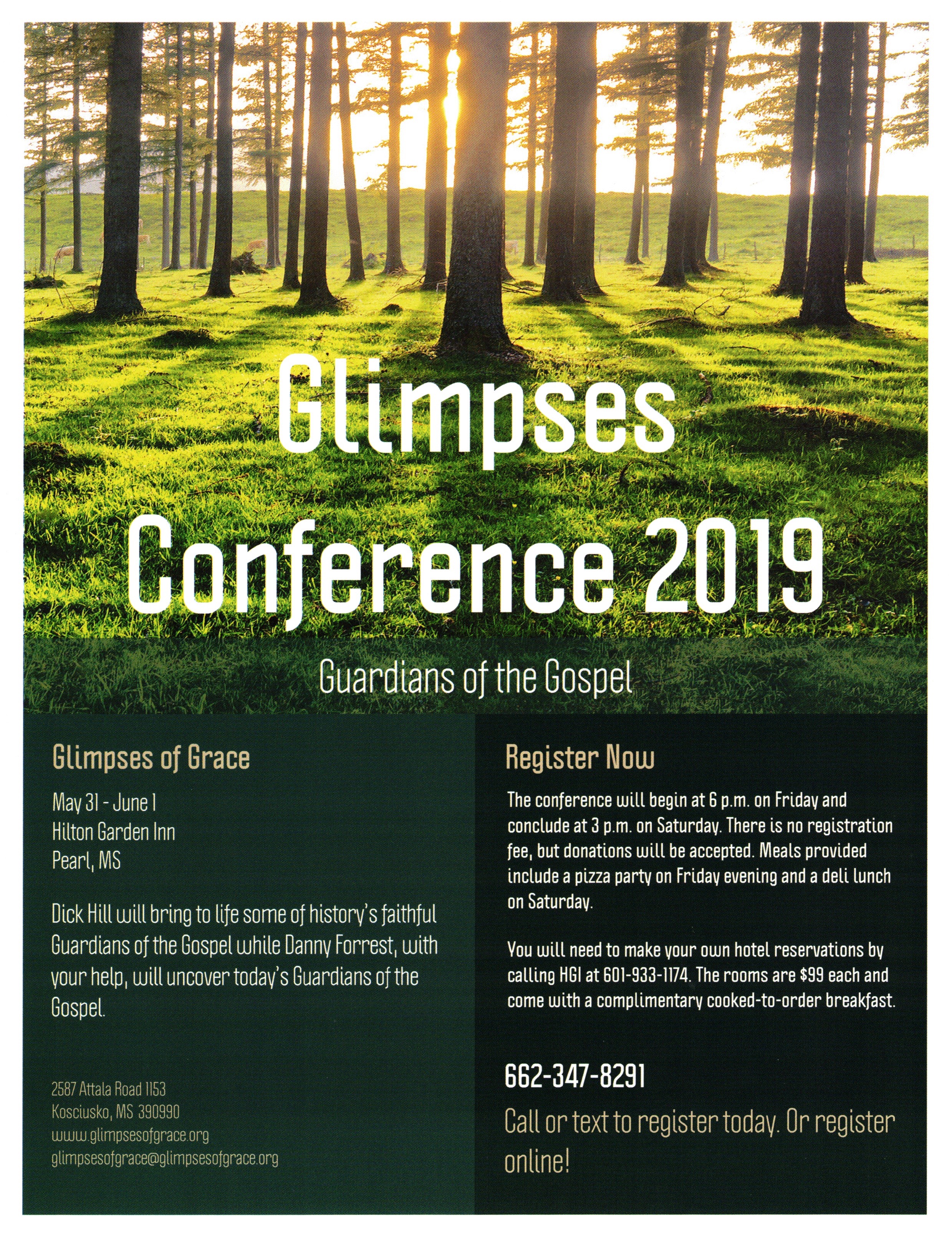 Glimpses Conference 2019

Guardians of the Gospel

Glimpses of Grace

May 31 - June 1
Hilton Garden Inn
Pearl, MS

Dick Hill will bring to life some of history's faithful Guardians of the Gospel while Danny Forrest, with your help, will uncover today's Guardians of the Gospel.

2587 Attala Road 1153
Kosciusko, MS 390990
www.glimpsesofgrace.org
glimpsesofgrace@glimpsesofgrace.org

Register Now

The conference will begin at 6 p.m. on Friday and conclude at 3 p.m. on Saturday. There is no registration fee, but donations will be accepted. Meals provided include a pizza party on Friday evening and a deli lunch on Saturday.

You will need to make your own hotel reservations by calling HGI at 601-933-1174. The rooms are $99 each and come with a complimentary cooked-to-order breakfast.

662-347-8291

Call or text to register today. Or register online!